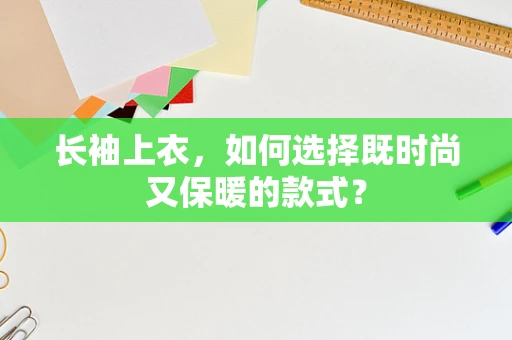 长袖上衣，如何选择既时尚又保暖的款式？